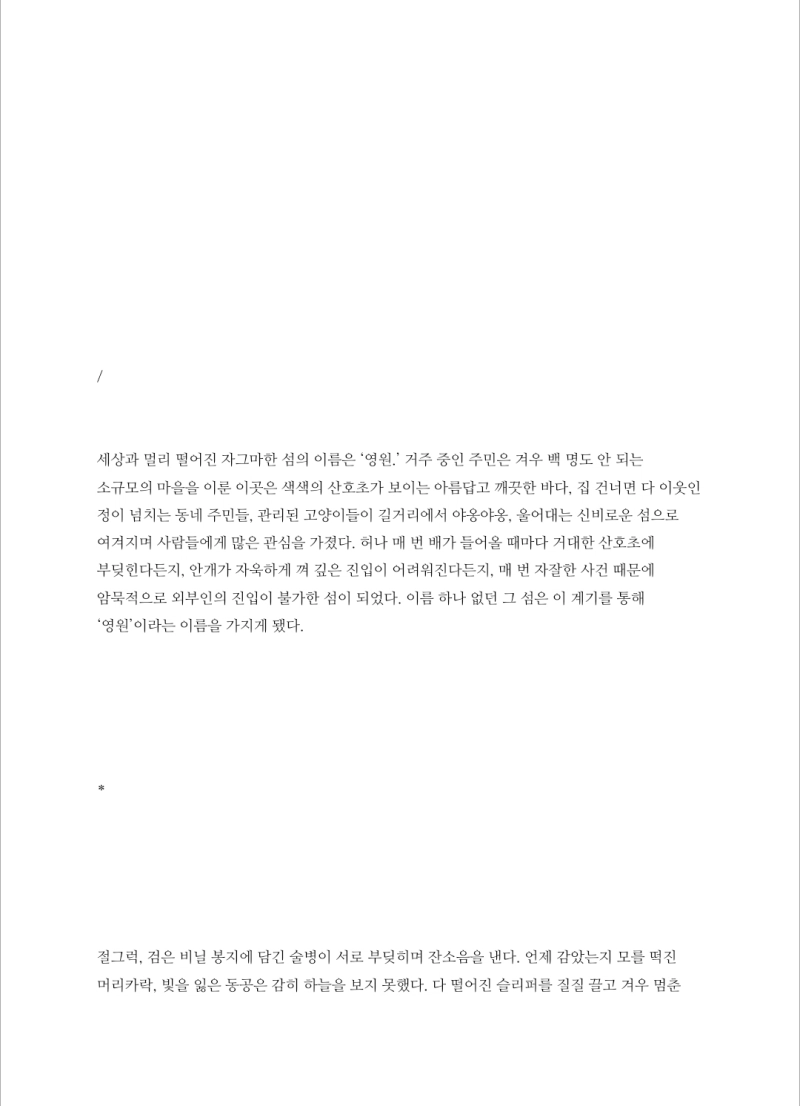 /

세상과 멀리 떨어진 자그마한 섬의 이름은 '영원.' 거주 중인 주민은 겨우 백 명도 안 되는 소규모의 마을을 이룬 이곳은 색색의 산호초가 보이는 아름답고 깨끗한 바다, 집 건너면 다 이웃인 정이 넘치는 동네 주민들, 관리된 고양이들이 길거리에서 야옹야옹, 울어대는 신비로운 섬으로 여겨지며 사람들에게 많은 관심을 가졌다. 허나 매 번 배가 들어올 때마다 거대한 산호초에 부딪힌다든지, 안개가 자욱하게 껴 깊은 진입이 어려워진다든지, 매 번 자잘한 사건 때문에 암묵적으로 외부인의 진입이 불가한 섬이 되었다. 이름 하나 없던 그 섬은 이 계기를 통해 '영원'이라는 이름을 가지게 됐다.

*

절그럭, 검은 비닐 봉지에 담긴 술병이 서로 부딪히며 잔소음을 낸다. 언제 감았는지 모를 떡진 머리카락, 빛을 잃은 동공은 감히 하늘을 보지 못했다. 다 떨어진 슬리퍼를 질질 끌고 겨우 멈춘